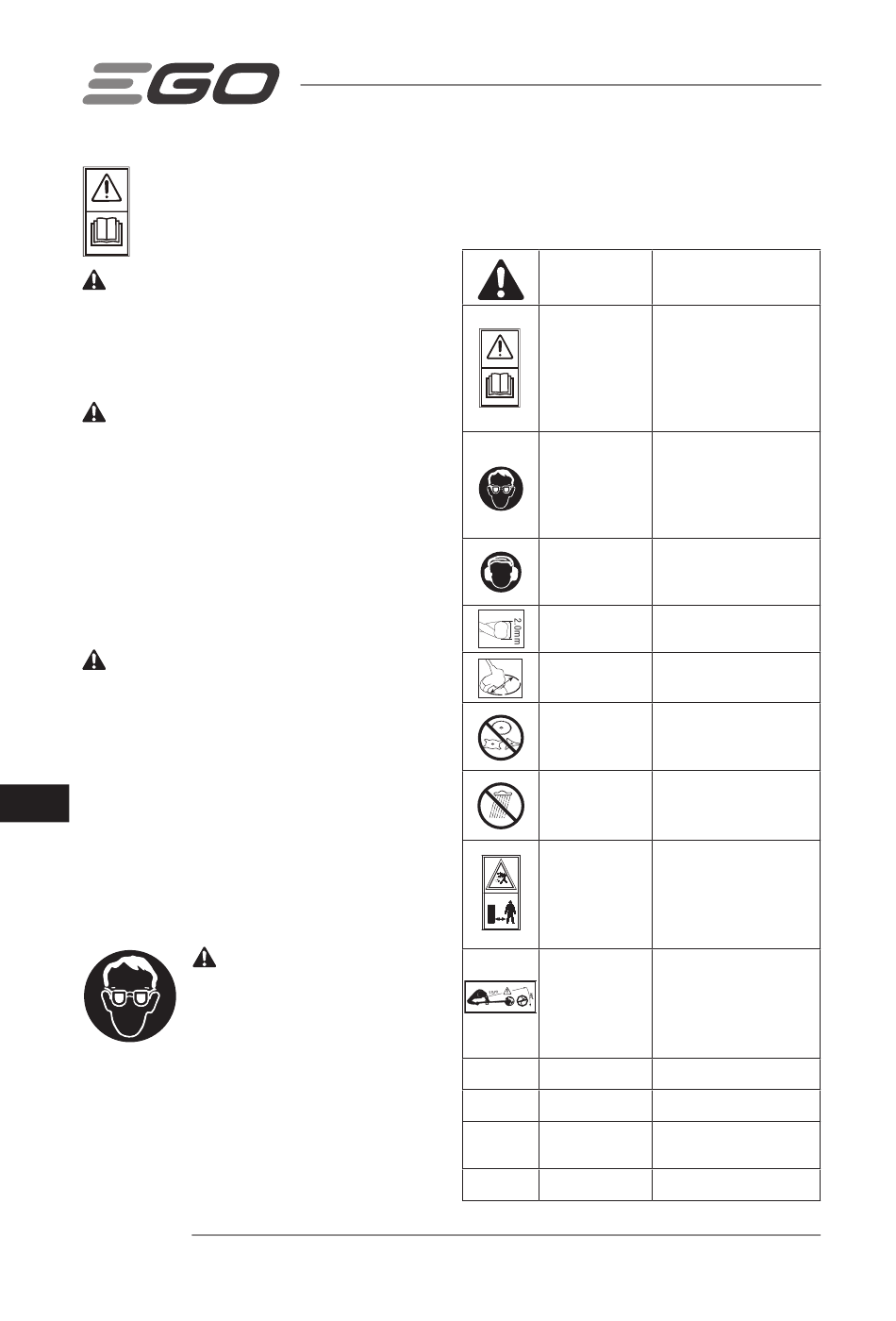 EGO

2.0mm